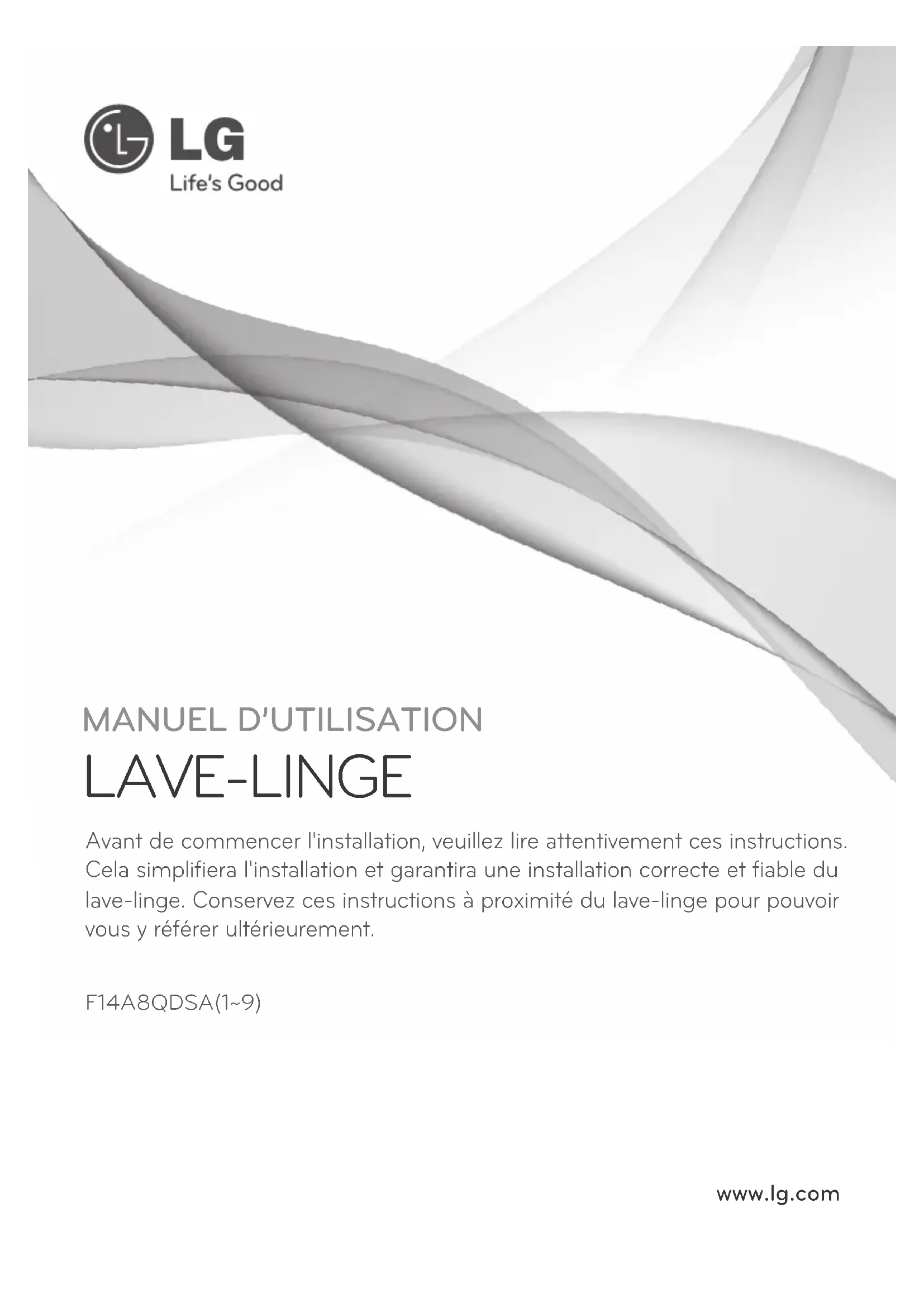 LG
Life's Good

MANUEL D'UTILISATION

LAVE-LINGE

Avant de commencer l'installation, veuillez lire attentivement ces instructions. Cela simplifiera l'installation et garantira une installation correcte et fiable du lave-linge. Conservez ces instructions à proximité du lave-linge pour pouvoir vous y référer ultérieurement.

F14A8QDSA(1~9)

www.lg.com